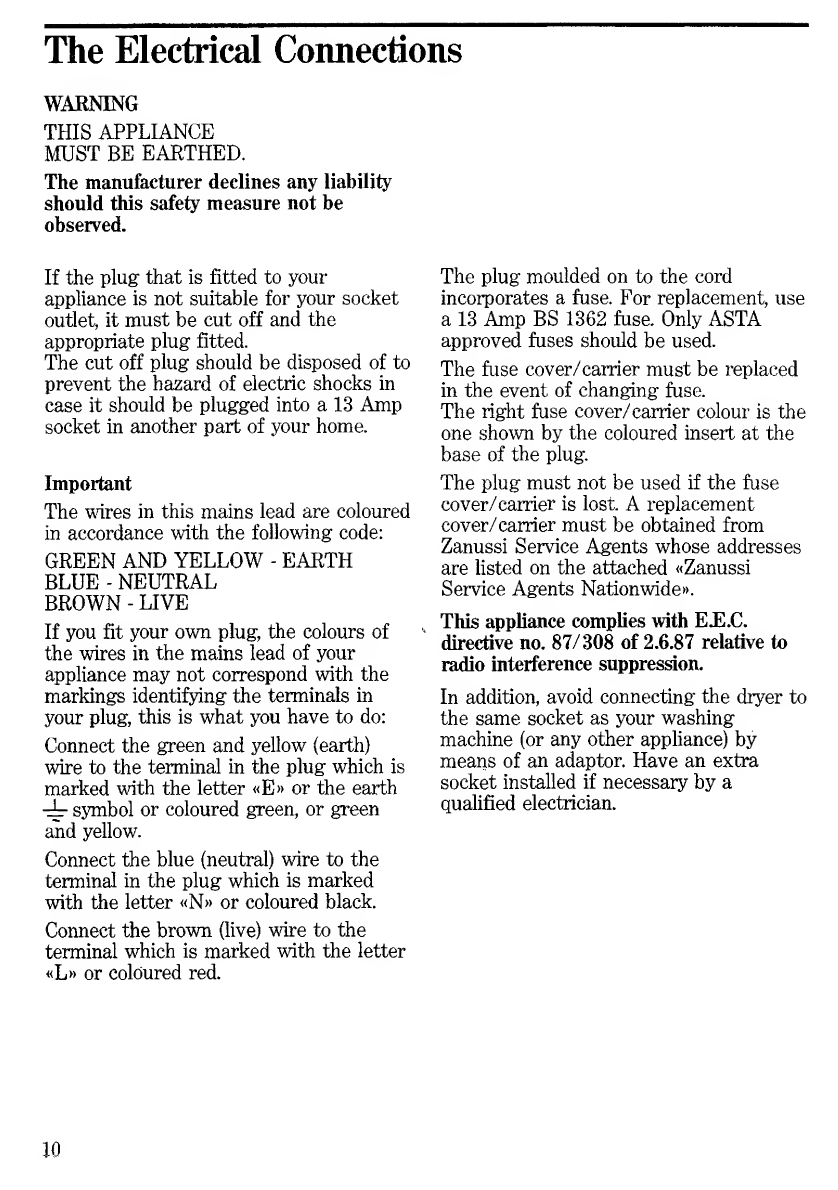 The Electrical Connections

WARNING
THIS APPLIANCE
MUST BE EARTHED.

The manufacturer declines any liability should this safety measure not be observed.

If the plug that is fitted to your appliance is not suitable for your socket outlet, it must be cut off and the appropriate plug fitted.
The cut off plug should be disposed of to prevent the hazard of electric shocks in case it should be plugged into a 13 Amp socket in another part of your home.

Important
The wires in this mains lead are coloured in accordance with the following code:
GREEN AND YELLOW - EARTH
BLUE - NEUTRAL
BROWN - LIVE

If you fit your own plug, the colours of the wires in the mains lead of your appliance may not correspond with the markings identifying the terminals in your plug, this is what you have to do:

Connect the green and yellow (earth) wire to the terminal in the plug which is marked with the letter «E» or the earth ⏚ symbol or coloured green, or green and yellow.

Connect the blue (neutral) wire to the terminal in the plug which is marked with the letter «N» or coloured black.

Connect the brown (live) wire to the terminal which is marked with the letter «L» or coloured red.

The plug moulded on to the cord incorporates a fuse. For replacement, use a 13 Amp BS 1362 fuse. Only ASTA approved fuses should be used.

The fuse cover/carrier must be replaced in the event of changing fuse.
The right fuse cover/carrier colour is the one shown by the coloured insert at the base of the plug.

The plug must not be used if the fuse cover/carrier is lost. A replacement cover/carrier must be obtained from Zanussi Service Agents whose addresses are listed on the attached «Zanussi Service Agents Nationwide».

This appliance complies with E.E.C. directive no. 87/308 of 2.6.87 relative to radio interference suppression.

In addition, avoid connecting the dryer to the same socket as your washing machine (or any other appliance) by means of an adaptor. Have an extra socket installed if necessary by a qualified electrician.

10